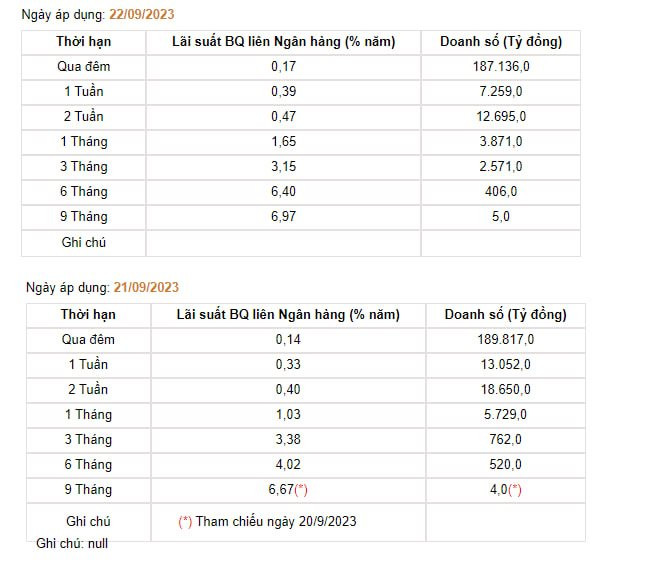 Ngày áp dụng: 22/09/2023

| Thời hạn | Lãi suất BQ liên Ngân hàng (% năm) | Doanh số (Tỷ đồng) |
|---|---|---|
| Qua đêm | 0,17 | 187.136,0 |
| 1 Tuần | 0,39 | 7.259,0 |
| 2 Tuần | 0,47 | 12.695,0 |
| 1 Tháng | 1,65 | 3.871,0 |
| 3 Tháng | 3,15 | 2.571,0 |
| 6 Tháng | 6,40 | 406,0 |
| 9 Tháng | 6,97 | 5,0 |
| Ghi chú | | |

Ngày áp dụng: 21/09/2023

| Thời hạn | Lãi suất BQ liên Ngân hàng (% năm) | Doanh số (Tỷ đồng) |
|---|---|---|
| Qua đêm | 0,14 | 189.817,0 |
| 1 Tuần | 0,33 | 13.052,0 |
| 2 Tuần | 0,40 | 18.650,0 |
| 1 Tháng | 1,03 | 5.729,0 |
| 3 Tháng | 3,38 | 762,0 |
| 6 Tháng | 4,02 | 520,0 |
| 9 Tháng | 6,67(*) | 4,0(*) |
| Ghi chú | (*) Tham chiếu ngày 20/9/2023 | |

Ghi chú: null